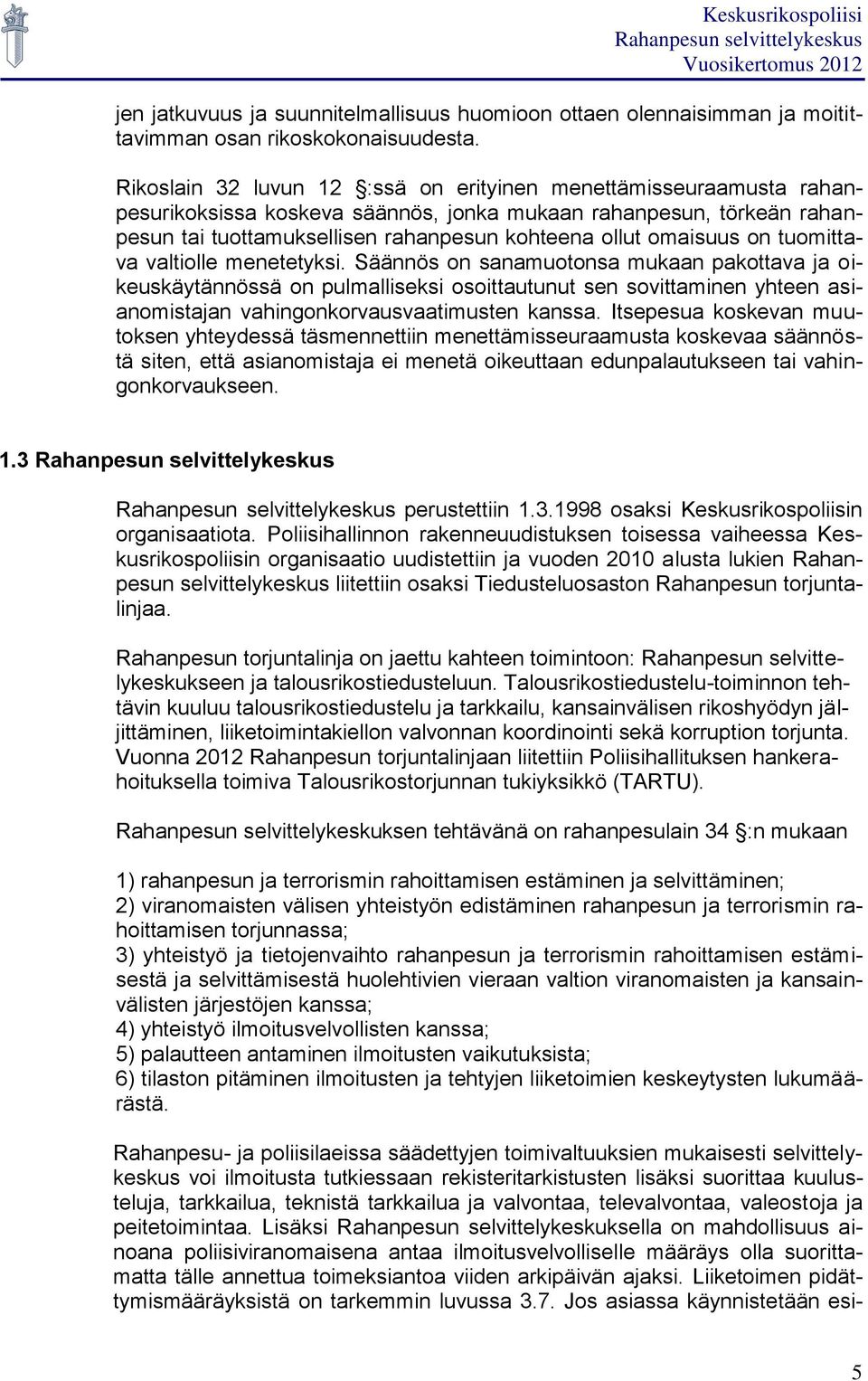 Keskusrikospoliisi
Rahanpesun selvittelykeskus
Vuosikertomus 2012

jen jatkuvuus ja suunnitelmallisuus huomioon ottaen olennaisimman ja moitittavimman osan rikoskokonaisuudesta.

Rikoslain 32 luvun 12 :ssä on erityinen menettämisseuraamusta rahanpesurikoksissa koskeva säännös, jonka mukaan rahanpesun, törkeän rahanpesun tai tuottamuksellisen rahanpesun kohteena ollut omaisuus on tuomittava valtiolle menetetyksi. Säännös on sanamuotonsa mukaan pakottava ja oikeuskäytännössä on pulmalliseksi osoittautunut sen sovittaminen yhteen asianomistajan vahingonkorvausvaatimusten kanssa. Itsepesua koskevan muutoksen yhteydessä täsmennettiin menettämisseuraamusta koskevaa säännöstä siten, että asianomistaja ei menetä oikeuttaan edunpalautukseen tai vahingonkorvaukseen.

1.3 Rahanpesun selvittelykeskus

Rahanpesun selvittelykeskus perustettiin 1.3.1998 osaksi Keskusrikospoliisin organisaatiota. Poliisihallinnon rakenneuudistuksen toisessa vaiheessa Keskusrikospoliisin organisaatio uudistettiin ja vuoden 2010 alusta lukien Rahanpesun selvittelykeskus liitettiin osaksi Tiedusteluosaston Rahanpesun torjuntalinjaa.

Rahanpesun torjuntalinja on jaettu kahteen toimintoon: Rahanpesun selvittelykeskukseen ja talousrikostiedusteluun. Talousrikostiedustelu-toiminnon tehtävin kuuluu talousrikostiedustelu ja tarkkailu, kansainvälisen rikoshyödyn jäljittäminen, liiketoimintakiellon valvonnan koordinointi sekä korruption torjunta. Vuonna 2012 Rahanpesun torjuntalinjaan liitettiin Poliisihallituksen hankerahoituksella toimiva Talousrikostorjunnan tukiyksikkö (TARTU).

Rahanpesun selvittelykeskuksen tehtävänä on rahanpesulain 34 :n mukaan

1) rahanpesun ja terrorismin rahoittamisen estäminen ja selvittäminen;
2) viranomaisten välisen yhteistyön edistäminen rahanpesun ja terrorismin rahoittamisen torjunnassa;
3) yhteistyö ja tietojenvaihto rahanpesun ja terrorismin rahoittamisen estämisestä ja selvittämisestä huolehtivien vieraan valtion viranomaisten ja kansainvälisten järjestöjen kanssa;
4) yhteistyö ilmoitusvelvollisten kanssa;
5) palautteen antaminen ilmoitusten vaikutuksista;
6) tilaston pitäminen ilmoitusten ja tehtyjen liiketoimien keskeytysten lukumäärästä.

Rahanpesu- ja poliisilaeissa säädettyjen toimivaltuuksien mukaisesti selvittelykeskus voi ilmoitusta tutkiessaan rekisteritarkistusten lisäksi suorittaa kuulusteluja, tarkkailua, teknistä tarkkailua ja valvontaa, televalvontaa, valeostoja ja peitetoimintaa. Lisäksi Rahanpesun selvittelykeskuksella on mahdollisuus ainoana poliisiviranomaisena antaa ilmoitusvelvolliselle määräys olla suorittamatta tälle annettua toimeksiantoa viiden arkipäivän ajaksi. Liiketoimen pidättymismääräyksistä on tarkemmin luvussa 3.7. Jos asiassa käynnistetään esi-

5